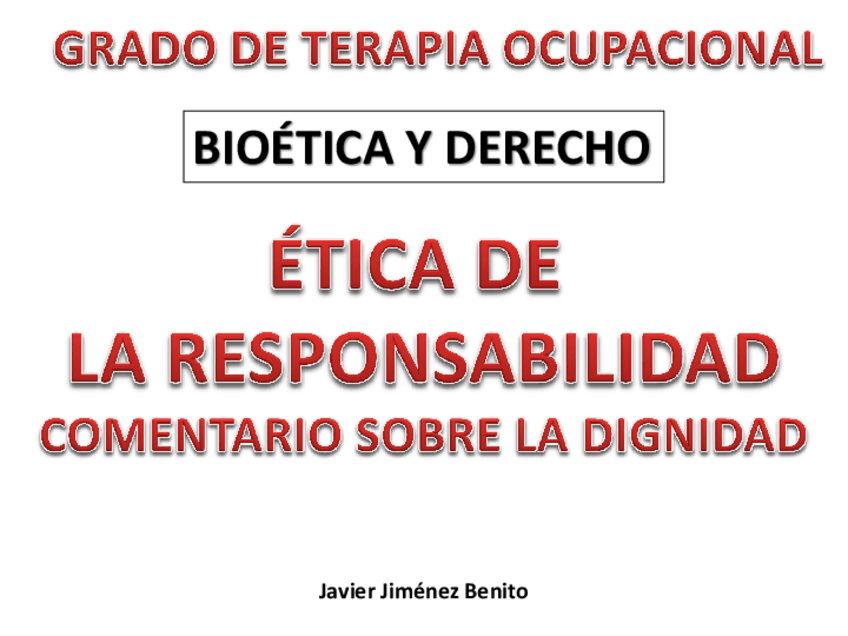 GRADO DE TERAPIA OCUPACIONAL

BIOÉTICA Y DERECHO

ÉTICA DE
LA RESPONSABILIDAD

COMENTARIO SOBRE LA DIGNIDAD

Javier Jiménez Benito